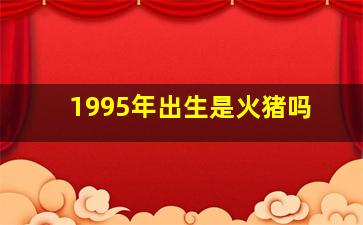 1995年出生是火猪吗